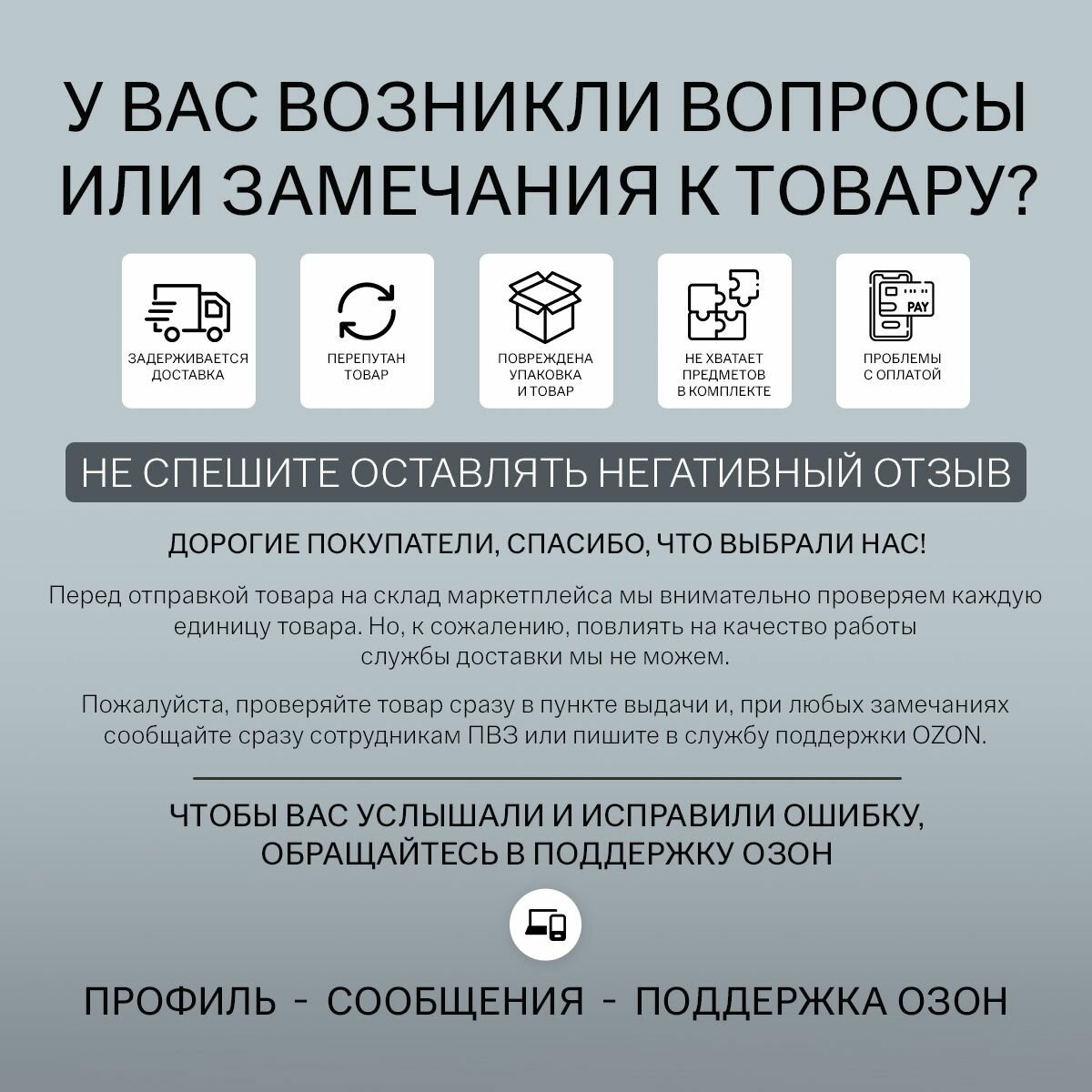 У ВАС ВОЗНИКЛИ ВОПРОСЫ ИЛИ ЗАМЕЧАНИЯ К ТОВАРУ?

ЗАДЕРЖИВАЕТСЯ ДОСТАВКА

ПЕРЕПУТАН ТОВАР

ПОВРЕЖДЕНА УПАКОВКА И ТОВАР

НЕ ХВАТАЕТ ПРЕДМЕТОВ В КОМПЛЕКТЕ

PAY

ПРОБЛЕМЫ С ОПЛАТОЙ

НЕ СПЕШИТЕ ОСТАВЛЯТЬ НЕГАТИВНЫЙ ОТЗЫВ

ДОРОГИЕ ПОКУПАТЕЛИ, СПАСИБО, ЧТО ВЫБРАЛИ НАС!

Перед отправкой товара на склад маркетплейса мы внимательно проверяем каждую единицу товара. Но, к сожалению, повлиять на качество работы службы доставки мы не можем.

Пожалуйста, проверяйте товар сразу в пункте выдачи и, при любых замечаниях сообщайте сразу сотрудникам ПВЗ или пишите в службу поддержки OZON.

ЧТОБЫ ВАС УСЛЫШАЛИ И ИСПРАВИЛИ ОШИБКУ, ОБРАЩАЙТЕСЬ В ПОДДЕРЖКУ ОЗОН

ПРОФИЛЬ - СООБЩЕНИЯ - ПОДДЕРЖКА ОЗОН